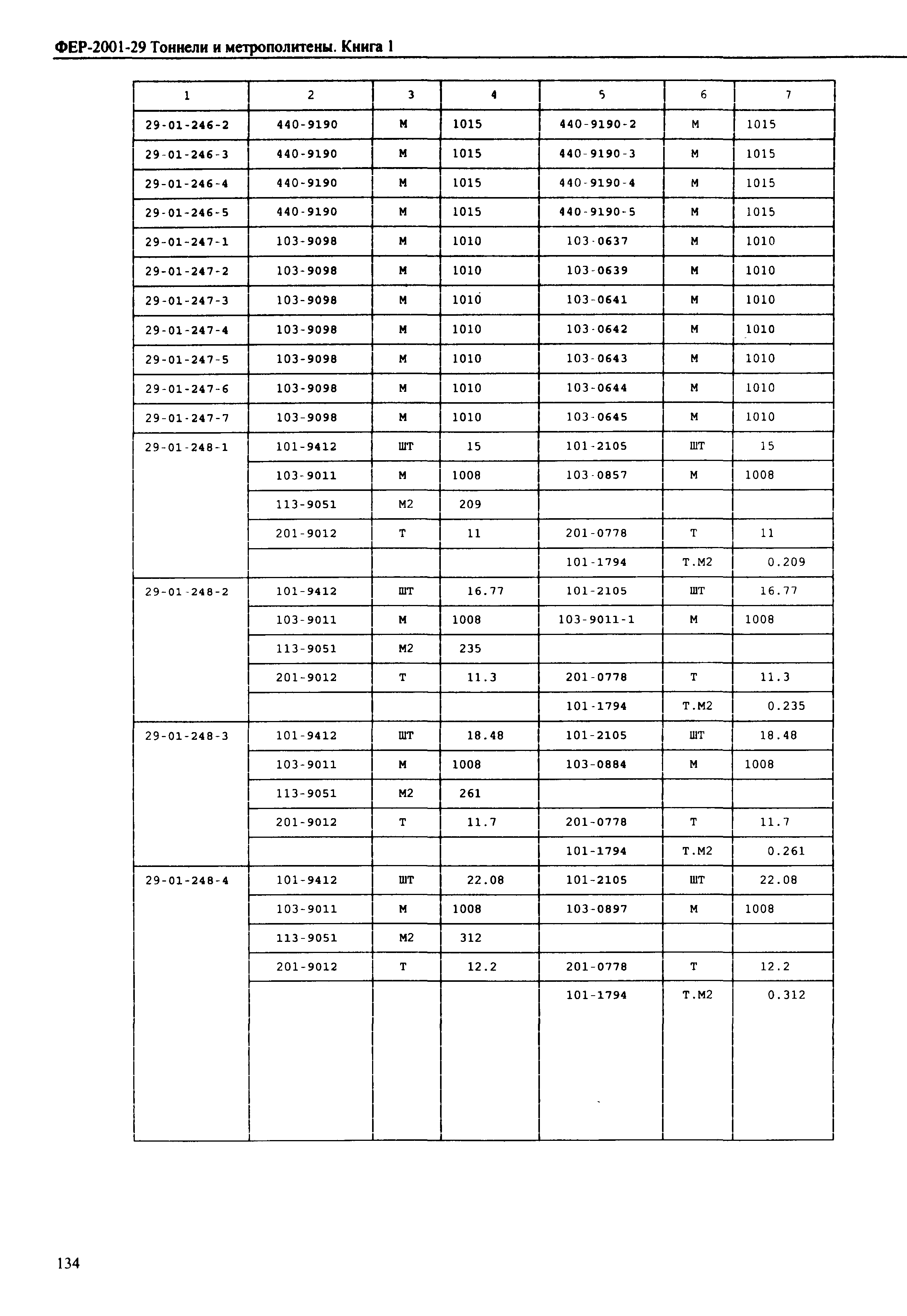 ФЕР-2001-29 Тоннели и метрополитены. Книга 1

| 1 | 2 | 3 | 4 | 5 | 6 | 7 |
|---|---|---|---|---|---|---|
| 29-01-246-2 | 440-9190 | М | 1015 | 440-9190-2 | М | 1015 |
| 29-01-246-3 | 440-9190 | М | 1015 | 440-9190-3 | М | 1015 |
| 29-01-246-4 | 440-9190 | М | 1015 | 440-9190-4 | М | 1015 |
| 29-01-246-5 | 440-9190 | М | 1015 | 440-9190-5 | М | 1015 |
| 29-01-247-1 | 103-9098 | М | 1010 | 103-0637 | М | 1010 |
| 29-01-247-2 | 103-9098 | М | 1010 | 103-0639 | М | 1010 |
| 29-01-247-3 | 103-9098 | М | 1010 | 103-0641 | М | 1010 |
| 29-01-247-4 | 103-9098 | М | 1010 | 103-0642 | М | 1010 |
| 29-01-247-5 | 103-9098 | М | 1010 | 103-0643 | М | 1010 |
| 29-01-247-6 | 103-9098 | М | 1010 | 103-0644 | М | 1010 |
| 29-01-247-7 | 103-9098 | М | 1010 | 103-0645 | М | 1010 |
| 29-01-248-1 | 101-9412 | ШТ | 15 | 101-2105 | ШТ | 15 |
| | 103-9011 | М | 1008 | 103-0857 | М | 1008 |
| | 113-9051 | М2 | 209 | | | |
| | 201-9012 | Т | 11 | 201-0778 | Т | 11 |
| | | | | 101-1794 | Т.М2 | 0.209 |
| 29-01-248-2 | 101-9412 | ШТ | 16.77 | 101-2105 | ШТ | 16.77 |
| | 103-9011 | М | 1008 | 103-9011-1 | М | 1008 |
| | 113-9051 | М2 | 235 | | | |
| | 201-9012 | Т | 11.3 | 201-0778 | Т | 11.3 |
| | | | | 101-1794 | Т.М2 | 0.235 |
| 29-01-248-3 | 101-9412 | ШТ | 18.48 | 101-2105 | ШТ | 18.48 |
| | 103-9011 | М | 1008 | 103-0884 | М | 1008 |
| | 113-9051 | М2 | 261 | | | |
| | 201-9012 | Т | 11.7 | 201-0778 | Т | 11.7 |
| | | | | 101-1794 | Т.М2 | 0.261 |
| 29-01-248-4 | 101-9412 | ШТ | 22.08 | 101-2105 | ШТ | 22.08 |
| | 103-9011 | М | 1008 | 103-0897 | М | 1008 |
| | 113-9051 | М2 | 312 | | | |
| | 201-9012 | Т | 12.2 | 201-0778 | Т | 12.2 |
| | | | | 101-1794 | Т.М2 | 0.312 |

134